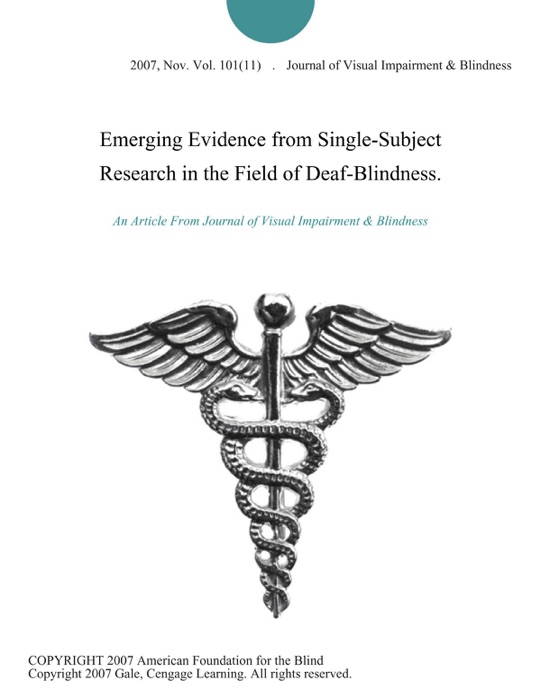 2007, Nov. Vol. 101(11) . Journal of Visual Impairment & Blindness

Emerging Evidence from Single-Subject Research in the Field of Deaf-Blindness.

An Article From Journal of Visual Impairment & Blindness

COPYRIGHT 2007 American Foundation for the Blind
Copyright 2007 Gale, Cengage Learning. All rights reserved.